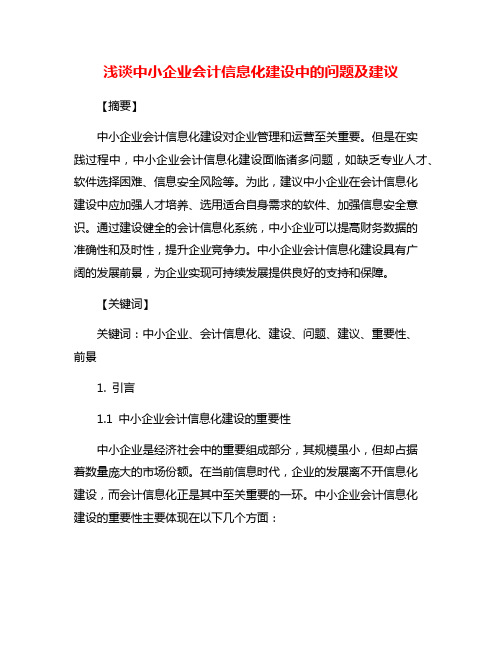 浅谈中小企业会计信息化建设中的问题及建议

【摘要】

中小企业会计信息化建设对企业管理和运营至关重要。但是在实践过程中，中小企业会计信息化建设面临诸多问题，如缺乏专业人才、软件选择困难、信息安全风险等。为此，建议中小企业在会计信息化建设中应加强人才培养、选用适合自身需求的软件、加强信息安全意识。通过建设健全的会计信息化系统，中小企业可以提高财务数据的准确性和及时性，提升企业竞争力。中小企业会计信息化建设具有广阔的发展前景，为企业实现可持续发展提供良好的支持和保障。

【关键词】

关键词：中小企业、会计信息化、建设、问题、建议、重要性、前景

1. 引言

1.1 中小企业会计信息化建设的重要性

中小企业是经济社会中的重要组成部分，其规模虽小，但却占据着数量庞大的市场份额。在当前信息时代，企业的发展离不开信息化建设，而会计信息化正是其中至关重要的一环。中小企业会计信息化建设的重要性主要体现在以下几个方面：